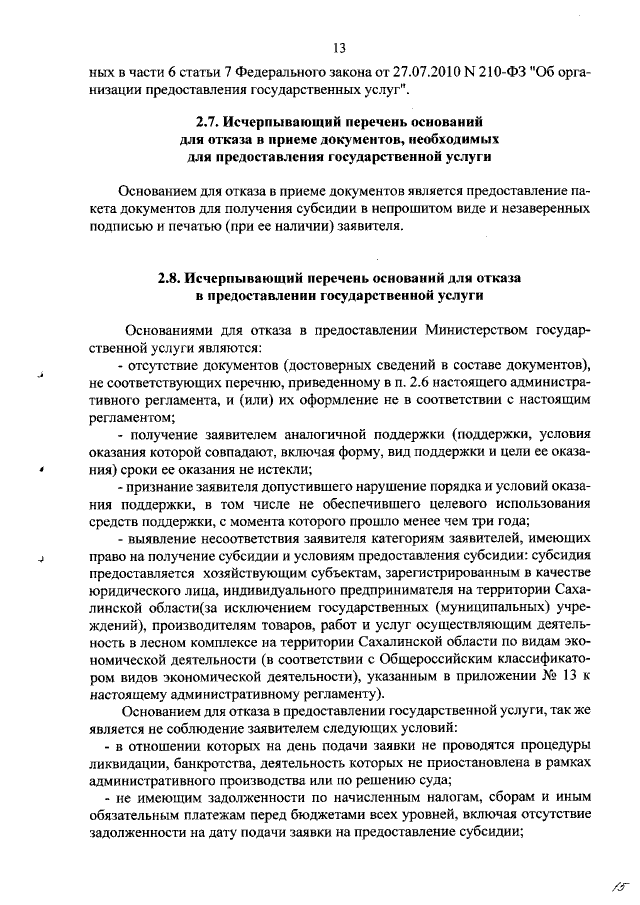 13

ных в части 6 статьи 7 Федерального закона от 27.07.2010 N 210-ФЗ "Об организации предоставления государственных услуг".

2.7. Исчерпывающий перечень оснований для отказа в приеме документов, необходимых для предоставления государственной услуги

Основанием для отказа в приеме документов является предоставление пакета документов для получения субсидии в непрошитом виде и незаверенных подписью и печатью (при ее наличии) заявителя.

2.8. Исчерпывающий перечень оснований для отказа в предоставлении государственной услуги

Основаниями для отказа в предоставлении Министерством государственной услуги являются:

- отсутствие документов (достоверных сведений в составе документов), не соответствующих перечню, приведенному в п. 2.6 настоящего административного регламента, и (или) их оформление не в соответствии с настоящим регламентом;

- получение заявителем аналогичной поддержки (поддержки, условия оказания которой совпадают, включая форму, вид поддержки и цели ее оказания) сроки ее оказания не истекли;

- признание заявителя допустившего нарушение порядка и условий оказания поддержки, в том числе не обеспечившего целевого использования средств поддержки, с момента которого прошло менее чем три года;

- выявление несоответствия заявителя категориям заявителей, имеющих право на получение субсидии и условиям предоставления субсидии: субсидия предоставляется хозяйствующим субъектам, зарегистрированным в качестве юридического лица, индивидуального предпринимателя на территории Сахалинской области(за исключением государственных (муниципальных) учреждений), производителям товаров, работ и услуг осуществляющим деятельность в лесном комплексе на территории Сахалинской области по видам экономической деятельности (в соответствии с Общероссийским классификатором видов экономической деятельности), указанным в приложении № 13 к настоящему административному регламенту).

Основанием для отказа в предоставлении государственной услуги, так же является не соблюдение заявителем следующих условий:

- в отношении которых на день подачи заявки не проводятся процедуры ликвидации, банкротства, деятельность которых не приостановлена в рамках административного производства или по решению суда;

- не имеющим задолженности по начисленным налогам, сборам и иным обязательным платежам перед бюджетами всех уровней, включая отсутствие задолженности на дату подачи заявки на предоставление субсидии;

15